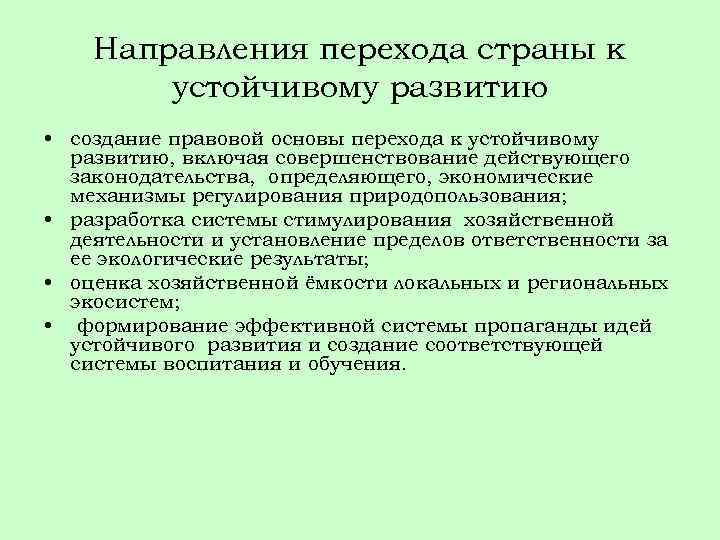 Направления перехода страны к устойчивому развитию

• создание правовой основы перехода к устойчивому развитию, включая совершенствование действующего законодательства, определяющего, экономические механизмы регулирования природопользования;
• разработка системы стимулирования хозяйственной деятельности и установление пределов ответственности за ее экологические результаты;
• оценка хозяйственной ёмкости локальных и региональных экосистем;
• формирование эффективной системы пропаганды идей устойчивого развития и создание соответствующей системы воспитания и обучения.